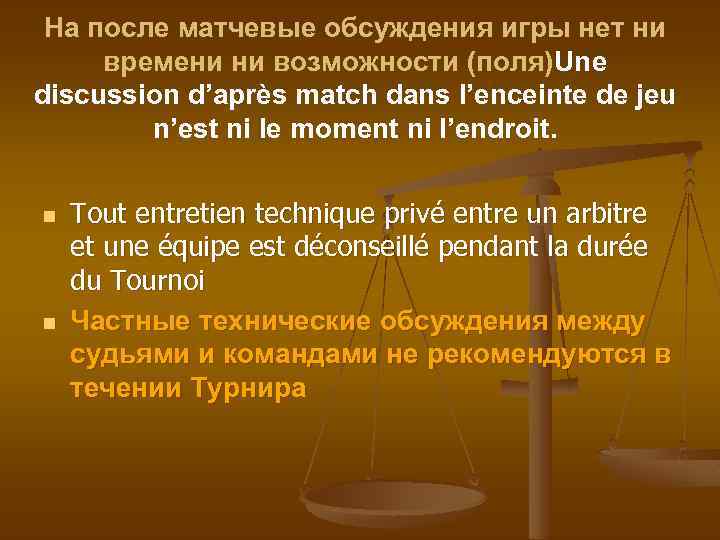 На после матчевые обсуждения игры нет ни времени ни возможности (поля)Une discussion d’après match dans l’enceinte de jeu n’est ni le moment ni l’endroit.

Tout entretien technique privé entre un arbitre et une équipe est déconseillé pendant la durée du Tournoi

Частные технические обсуждения между судьями и командами не рекомендуются в течении Турнира